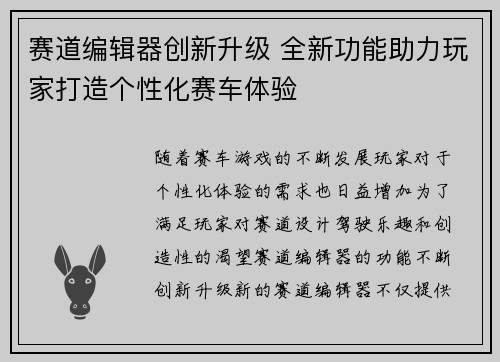 赛道编辑器创新升级 全新功能助力玩家打造个性化赛车体验

随着赛车游戏的不断发展玩家对于个性化体验的需求也日益增加为了满足玩家对赛道设计驾驶乐趣和创造性的渴望赛道编辑器的功能不断创新升级新的赛道编辑器不仅提供